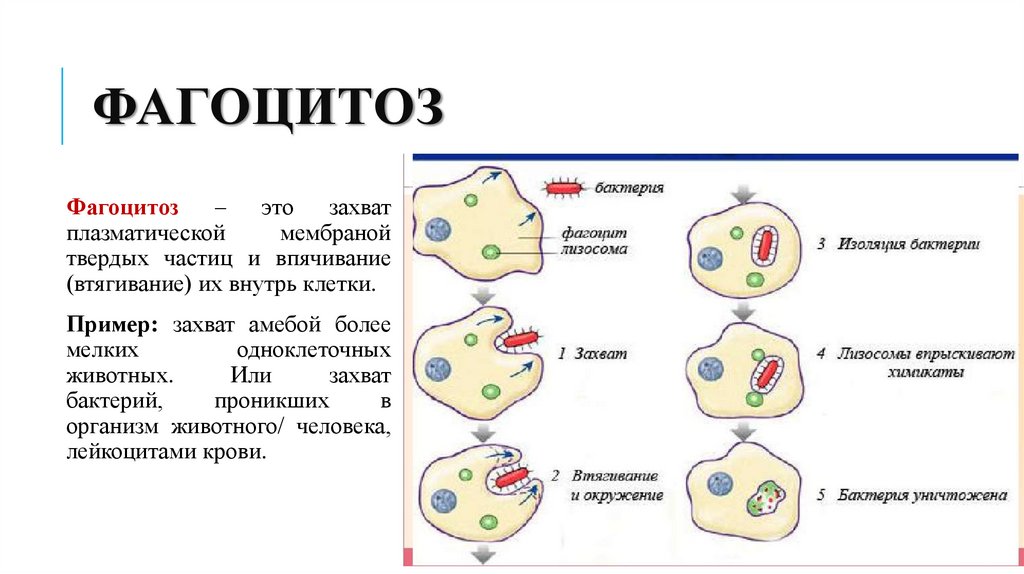 ФАГОЦИТОЗ

Фагоцитоз – это захват плазматической мембраной твердых частиц и впячивание (втягивание) их внутрь клетки.

Пример: захват амебой более мелких одноклеточных животных. Или захват бактерий, проникших в организм животного/ человека, лейкоцитами крови.

бактерия
фагоцит
лизосома
1 Захват
2 Втягивание и окружение
3 Изоляция бактерии
4 Лизосомы впрыскивают химикаты
5 Бактерия уничтожена